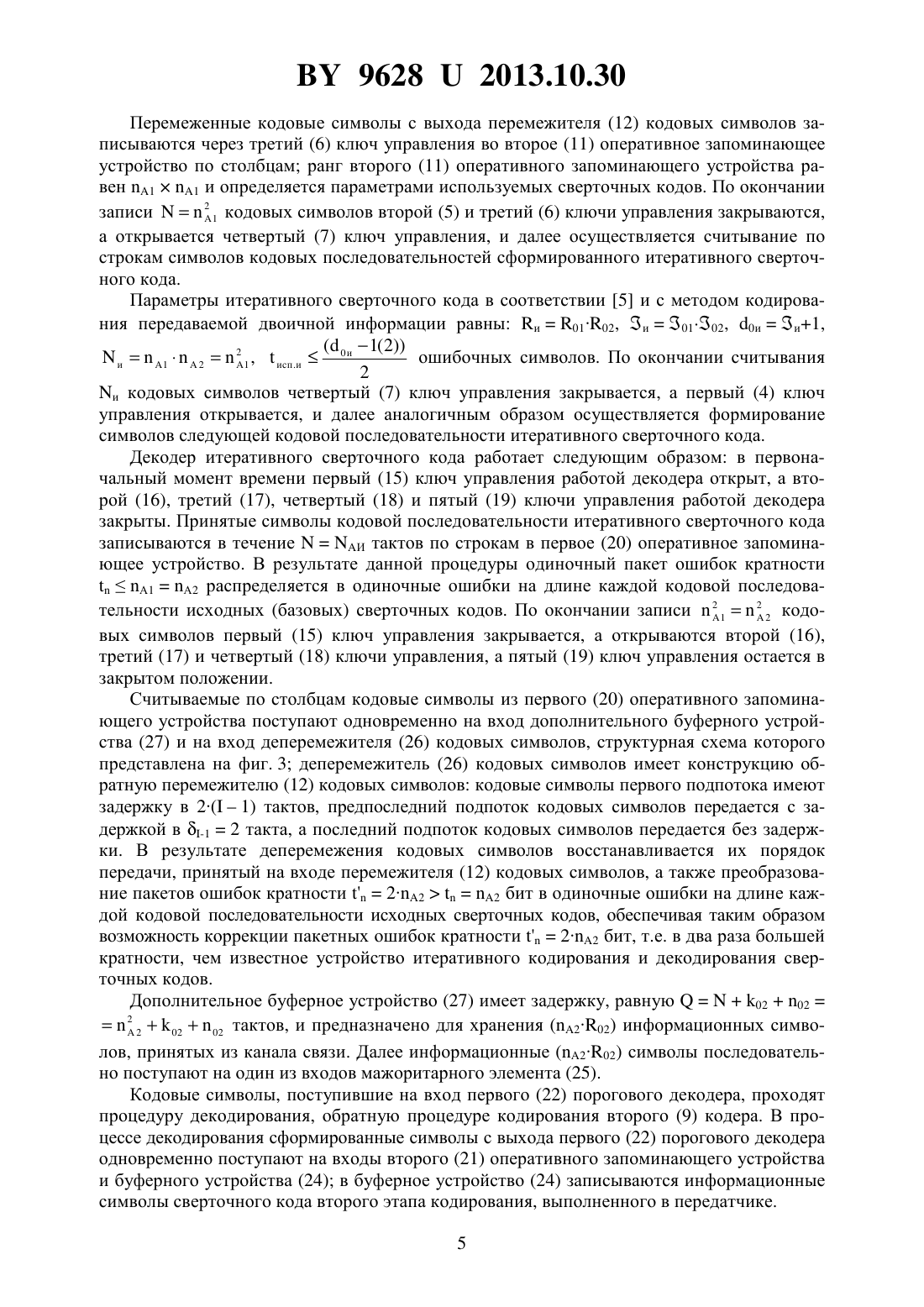 BY 9628 U 2013.10.30

Перемеженные кодовые символы с выхода перемежителя (12) кодовых символов записываются через третий (6) ключ управления во второе (11) оперативное запоминающее устройство по столбцам; ранг второго (11) оперативного запоминающего устройства равен $n_{A1} \times n_{A1}$ и определяется параметрами используемых сверточных кодов. По окончании записи $N = n_{A1}^2$ кодовых символов второй (5) и третий (6) ключи управления закрываются, а открывается четвертый (7) ключ управления, и далее осуществляется считывание по строкам символов кодовых последовательностей сформированного итеративного сверточного кода.

Параметры итеративного сверточного кода в соответствии [5] и с методом кодирования передаваемой двоичной информации равны: $R_и = R_{01} \cdot R_{02}$, $\Im_и = \Im_{01} \cdot \Im_{02}$, $d_{0и} = \Im_и + 1$, $N_и = n_{A1} \cdot n_{A2} = n_{A1}^2$, $t_{исп.и} \leq \frac{(d_{0и} - 1(2))}{2}$ ошибочных символов. По окончании считывания $N_и$ кодовых символов четвертый (7) ключ управления закрывается, а первый (4) ключ управления открывается, и далее аналогичным образом осуществляется формирование символов следующей кодовой последовательности итеративного сверточного кода.

Декодер итеративного сверточного кода работает следующим образом: в первоначальный момент времени первый (15) ключ управления работой декодера открыт, а второй (16), третий (17), четвертый (18) и пятый (19) ключи управления работой декодера закрыты. Принятые символы кодовой последовательности итеративного сверточного кода записываются в течение $N = N_{AИ}$ тактов по строкам в первое (20) оперативное запоминающее устройство. В результате данной процедуры одиночный пакет ошибок кратности $t_n \leq n_{A1} = n_{A2}$ распределяется в одиночные ошибки на длине каждой кодовой последовательности исходных (базовых) сверточных кодов. По окончании записи $n_{A1}^2 = n_{A2}^2$ кодовых символов первый (15) ключ управления закрывается, а открываются второй (16), третий (17) и четвертый (18) ключи управления, а пятый (19) ключ управления остается в закрытом положении.

Считываемые по столбцам кодовые символы из первого (20) оперативного запоминающего устройства поступают одновременно на вход дополнительного буферного устройства (27) и на вход деперемежителя (26) кодовых символов, структурная схема которого представлена на фиг. 3; деперемежитель (26) кодовых символов имеет конструкцию обратную перемежителю (12) кодовых символов: кодовые символы первого подпотока имеют задержку в $2 \cdot (I - 1)$ тактов, предпоследний подпоток кодовых символов передается с задержкой в $\delta_{I-1} = 2$ такта, а последний подпоток кодовых символов передается без задержки. В результате деперемежения кодовых символов восстанавливается их порядок передачи, принятый на входе перемежителя (12) кодовых символов, а также преобразование пакетов ошибок кратности $t'_n = 2 \cdot n_{A2} > t_n = n_{A2}$ бит в одиночные ошибки на длине каждой кодовой последовательности исходных сверточных кодов, обеспечивая таким образом возможность коррекции пакетных ошибок кратности $t'_n = 2 \cdot n_{A2}$ бит, т.е. в два раза большей кратности, чем известное устройство итеративного кодирования и декодирования сверточных кодов.

Дополнительное буферное устройство (27) имеет задержку, равную $Q = N + k_{02} + n_{02} = n_{A2}^2 + k_{02} + n_{02}$ тактов, и предназначено для хранения $(n_{A2} \cdot R_{02})$ информационных символов, принятых из канала связи. Далее информационные $(n_{A2} \cdot R_{02})$ символы последовательно поступают на один из входов мажоритарного элемента (25).

Кодовые символы, поступившие на вход первого (22) порогового декодера, проходят процедуру декодирования, обратную процедуре кодирования второго (9) кодера. В процессе декодирования сформированные символы с выхода первого (22) порогового декодера одновременно поступают на входы второго (21) оперативного запоминающего устройства и буферного устройства (24); в буферное устройство (24) записываются информационные символы сверточного кода второго этапа кодирования, выполненного в передатчике.

5